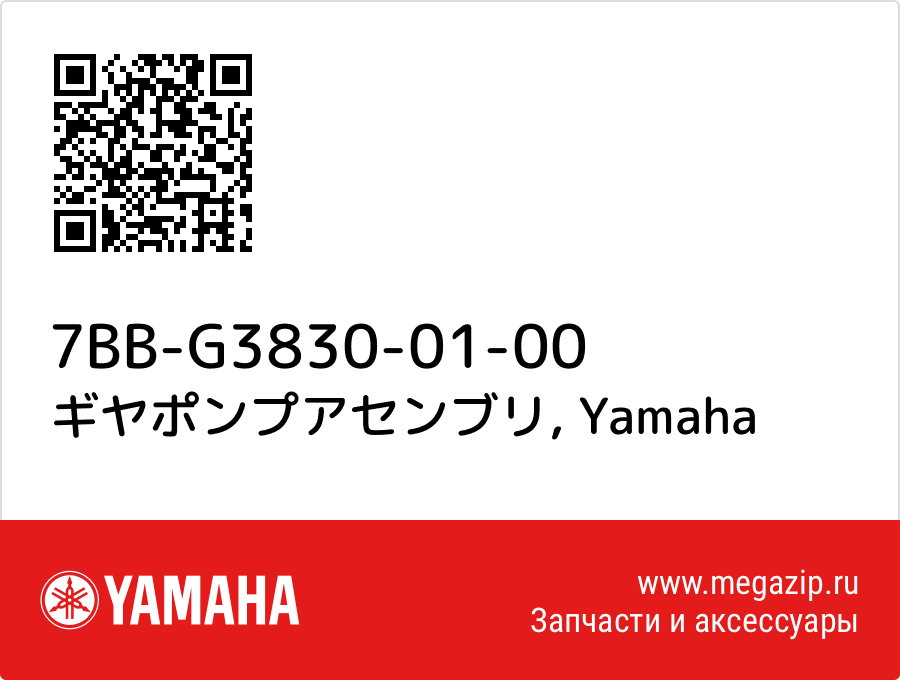 7BB-G3830-01-00
ギヤポンプアセンブリ, Yamaha

YAMAHA

www.megazip.ru
Запчасти и аксессуары